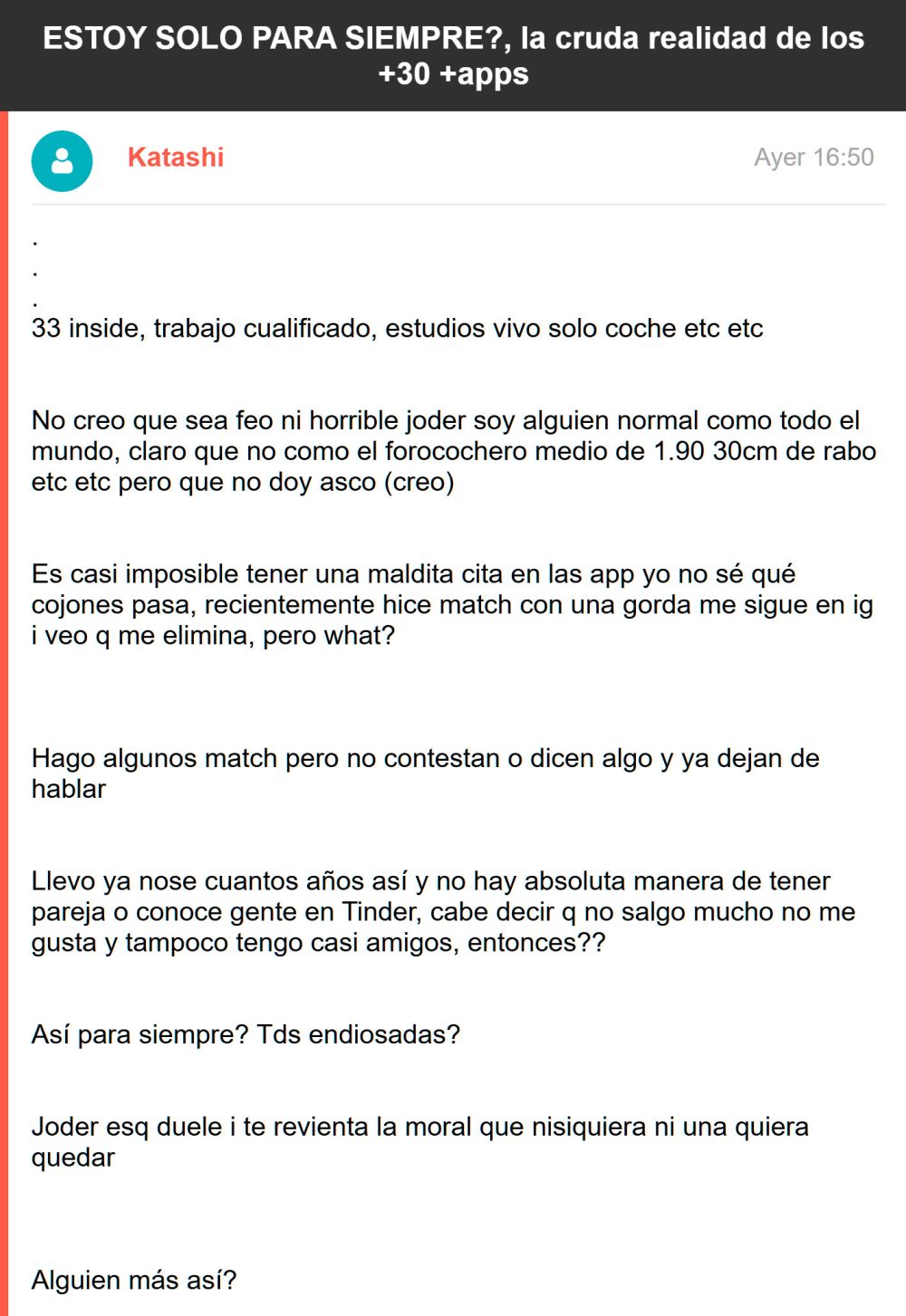 ESTOY SOLO PARA SIEMPRE?, la cruda realidad de los +30 +apps

Katashi

Ayer 16:50

.
.
.
33 inside, trabajo cualificado, estudios vivo solo coche etc etc

No creo que sea feo ni horrible joder soy alguien normal como todo el mundo, claro que no como el forocochero medio de 1.90 30cm de rabo etc etc pero que no doy asco (creo)

Es casi imposible tener una maldita cita en las app yo no sé qué cojones pasa, recientemente hice match con una gorda me sigue en ig i veo q me elimina, pero what?

Hago algunos match pero no contestan o dicen algo y ya dejan de hablar

Llevo ya nose cuantos años así y no hay absoluta manera de tener pareja o conoce gente en Tinder, cabe decir q no salgo mucho no me gusta y tampoco tengo casi amigos, entonces??

Así para siempre? Tds endiosadas?

Joder esq duele i te revienta la moral que nisiquiera ni una quiera quedar

Alguien más así?